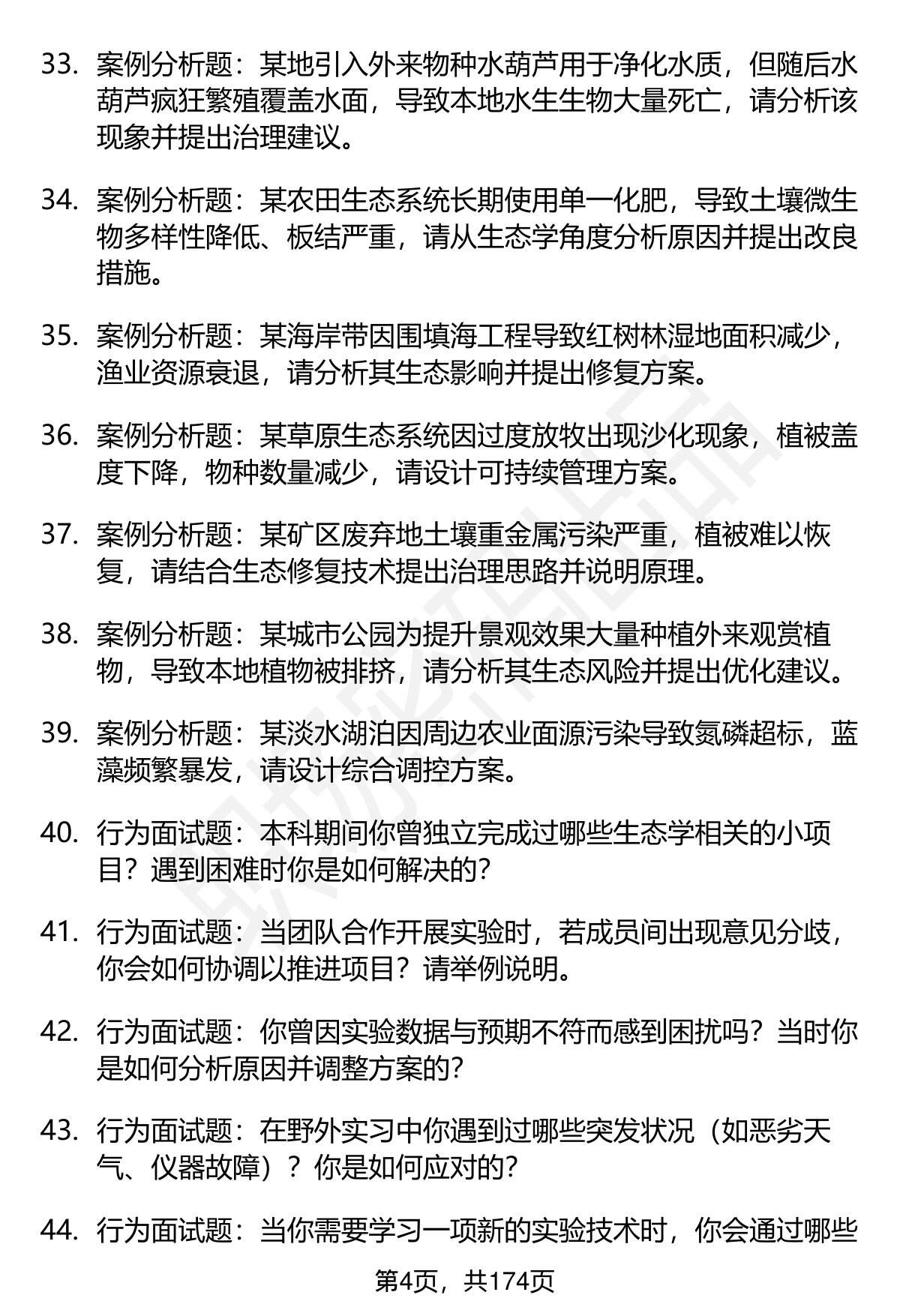 33. 案例分析题：某地引入外来物种水葫芦用于净化水质，但随后水葫芦疯狂繁殖覆盖水面，导致本地水生生物大量死亡，请分析该现象并提出治理建议。

34. 案例分析题：某农田生态系统长期使用单一化肥，导致土壤微生物多样性降低、板结严重，请从生态学角度分析原因并提出改良措施。

35. 案例分析题：某海岸带因围填海工程导致红树林湿地面积减少，渔业资源衰退，请分析其生态影响并提出修复方案。

36. 案例分析题：某草原生态系统因过度放牧出现沙化现象，植被盖度下降，物种数量减少，请设计可持续管理方案。

37. 案例分析题：某矿区废弃地土壤重金属污染严重，植被难以恢复，请结合生态修复技术提出治理思路并说明原理。

38. 案例分析题：某城市公园为提升景观效果大量种植外来观赏植物，导致本地植物被排挤，请分析其生态风险并提出优化建议。

39. 案例分析题：某淡水湖泊因周边农业面源污染导致氮磷超标，蓝藻频繁暴发，请设计综合调控方案。

40. 行为面试题：本科期间你曾独立完成过哪些生态学相关的小项目？遇到困难时你是如何解决的？

41. 行为面试题：当团队合作开展实验时，若成员间出现意见分歧，你会如何协调以推进项目？请举例说明。

42. 行为面试题：你曾因实验数据与预期不符而感到困扰吗？当时你是如何分析原因并调整方案的？

43. 行为面试题：在野外实习中你遇到过哪些突发状况（如恶劣天气、仪器故障）？你是如何应对的？

44. 行为面试题：当你需要学习一项新的实验技术时，你会通过哪些

第4页，共174页